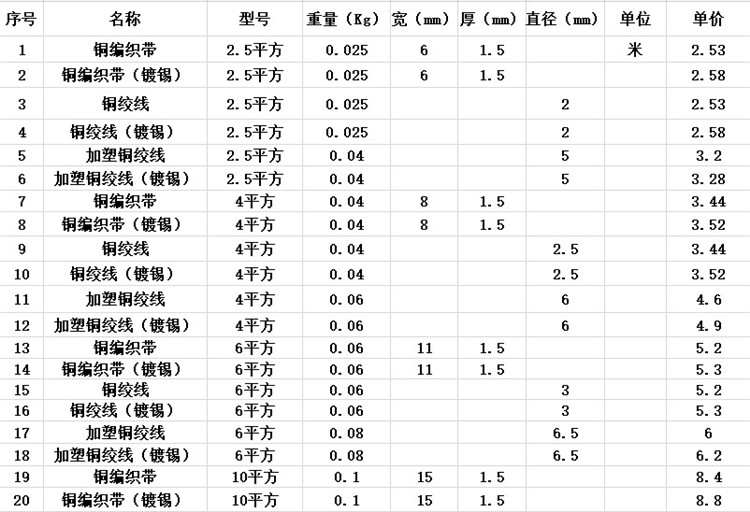 | 序号 | 名称 | 型号 | 重量（Kg） | 宽（mm） | 厚（mm） | 直径（mm） | 单位 | 单价 |
|---|---|---|---|---|---|---|---|---|
| 1 | 铜编织带 | 2.5平方 | 0.025 | 6 | 1.5 | | 米 | 2.53 |
| 2 | 铜编织带（镀锡） | 2.5平方 | 0.025 | 6 | 1.5 | | | 2.58 |
| 3 | 铜绞线 | 2.5平方 | 0.025 | | | 2 | | 2.53 |
| 4 | 铜绞线（镀锡） | 2.5平方 | 0.025 | | | 2 | | 2.58 |
| 5 | 加塑铜绞线 | 2.5平方 | 0.04 | | | 5 | | 3.2 |
| 6 | 加塑铜绞线（镀锡） | 2.5平方 | 0.04 | | | 5 | | 3.28 |
| 7 | 铜编织带 | 4平方 | 0.04 | 8 | 1.5 | | | 3.44 |
| 8 | 铜编织带（镀锡） | 4平方 | 0.04 | 8 | 1.5 | | | 3.52 |
| 9 | 铜绞线 | 4平方 | 0.04 | | | 2.5 | | 3.44 |
| 10 | 铜绞线（镀锡） | 4平方 | 0.04 | | | 2.5 | | 3.52 |
| 11 | 加塑铜绞线 | 4平方 | 0.06 | | | 6 | | 4.6 |
| 12 | 加塑铜绞线（镀锡） | 4平方 | 0.06 | | | 6 | | 4.9 |
| 13 | 铜编织带 | 6平方 | 0.06 | 11 | 1.5 | | | 5.2 |
| 14 | 铜编织带（镀锡） | 6平方 | 0.06 | 11 | 1.5 | | | 5.3 |
| 15 | 铜绞线 | 6平方 | 0.06 | | | 3 | | 5.2 |
| 16 | 铜绞线（镀锡） | 6平方 | 0.06 | | | 3 | | 5.3 |
| 17 | 加塑铜绞线 | 6平方 | 0.08 | | | 6.5 | | 6 |
| 18 | 加塑铜绞线（镀锡） | 6平方 | 0.08 | | | 6.5 | | 6.2 |
| 19 | 铜编织带 | 10平方 | 0.1 | 15 | 1.5 | | | 8.4 |
| 20 | 铜编织带（镀锡） | 10平方 | 0.1 | 15 | 1.5 | | | 8.8 |